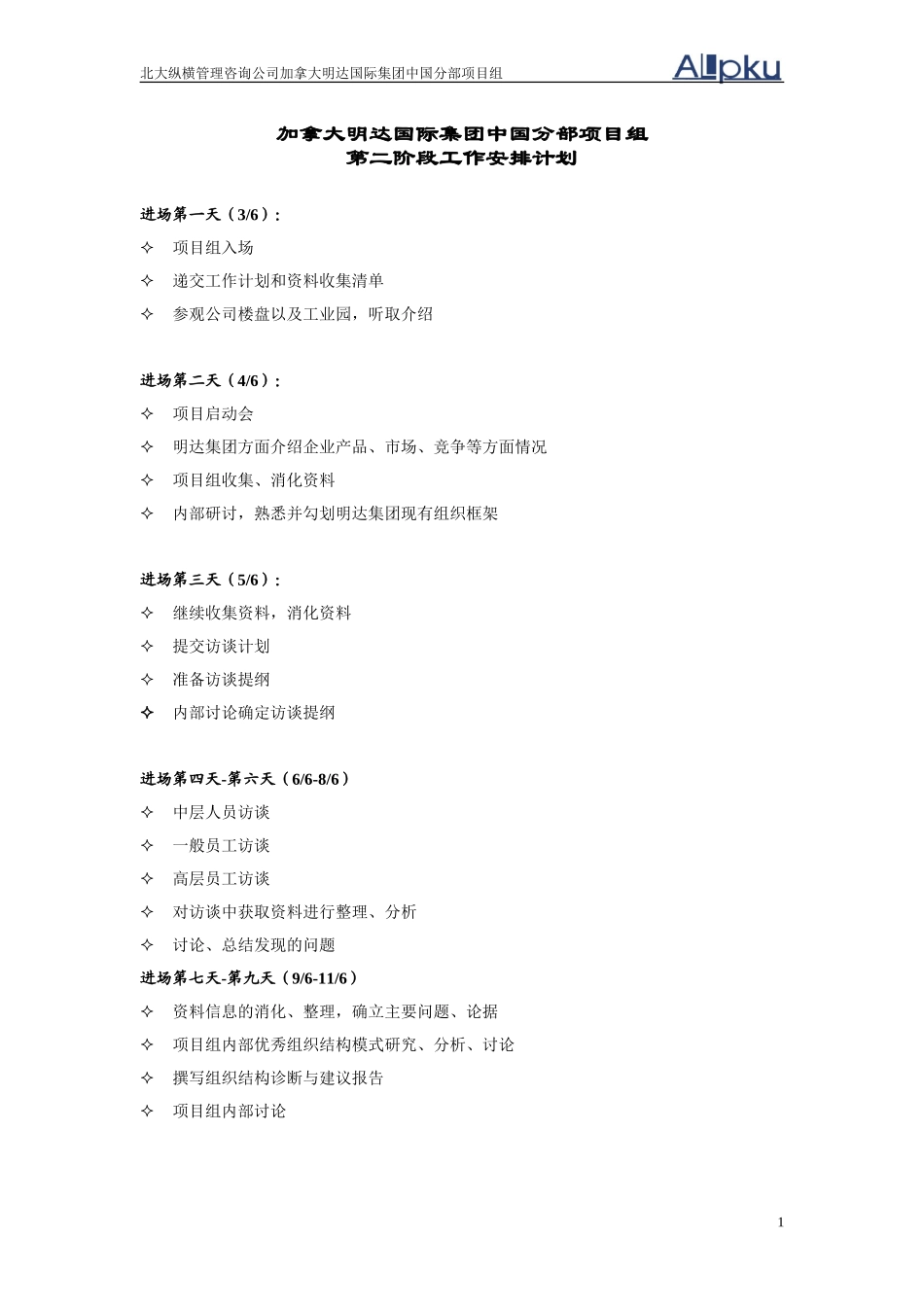 北大纵横管理咨询公司加拿大明达国际集团中国分部项目组 ALLpku

加拿大明达国际集团中国分部项目组
第二阶段工作安排计划

进场第一天（3/6）:
✧ 项目组入场
✧ 递交工作计划和资料收集清单
✧ 参观公司楼盘以及工业园，听取介绍

进场第二天（4/6）:
✧ 项目启动会
✧ 明达集团方面介绍企业产品、市场、竞争等方面情况
✧ 项目组收集、消化资料
✧ 内部研讨，熟悉并勾划明达集团现有组织框架

进场第三天（5/6）:
✧ 继续收集资料，消化资料
✧ 提交访谈计划
✧ 准备访谈提纲
✧ 内部讨论确定访谈提纲

进场第四天-第六天（6/6-8/6）
✧ 中层人员访谈
✧ 一般员工访谈
✧ 高层员工访谈
✧ 对访谈中获取资料进行整理、分析
✧ 讨论、总结发现的问题

进场第七天-第九天（9/6-11/6）
✧ 资料信息的消化、整理，确立主要问题、论据
✧ 项目组内部优秀组织结构模式研究、分析、讨论
✧ 撰写组织结构诊断与建议报告
✧ 项目组内部讨论

1